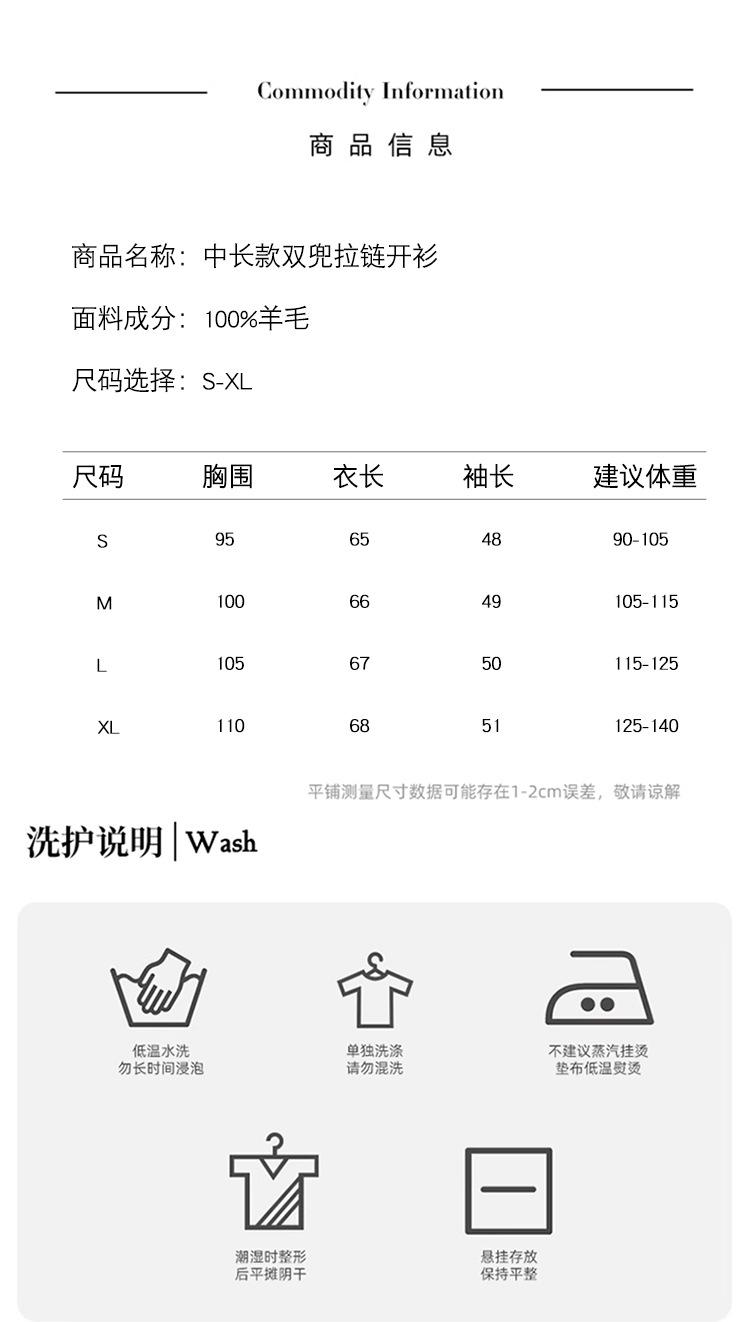 Commodity Information

商品信息

商品名称：中长款双兜拉链开衫

面料成分：100%羊毛

尺码选择：S-XL

| 尺码 | 胸围 | 衣长 | 袖长 | 建议体重 |
|---|---|---|---|---|
| S | 95 | 65 | 48 | 90-105 |
| M | 100 | 66 | 49 | 105-115 |
| L | 105 | 67 | 50 | 115-125 |
| XL | 110 | 68 | 51 | 125-140 |

平铺测量尺寸数据可能存在1-2cm误差，敬请谅解

洗护说明 | Wash

低温水洗
勿长时间浸泡

单独洗涤
请勿混洗

不建议蒸汽挂烫
垫布低温熨烫

潮湿时整形
后平摊阴干

悬挂存放
保持平整